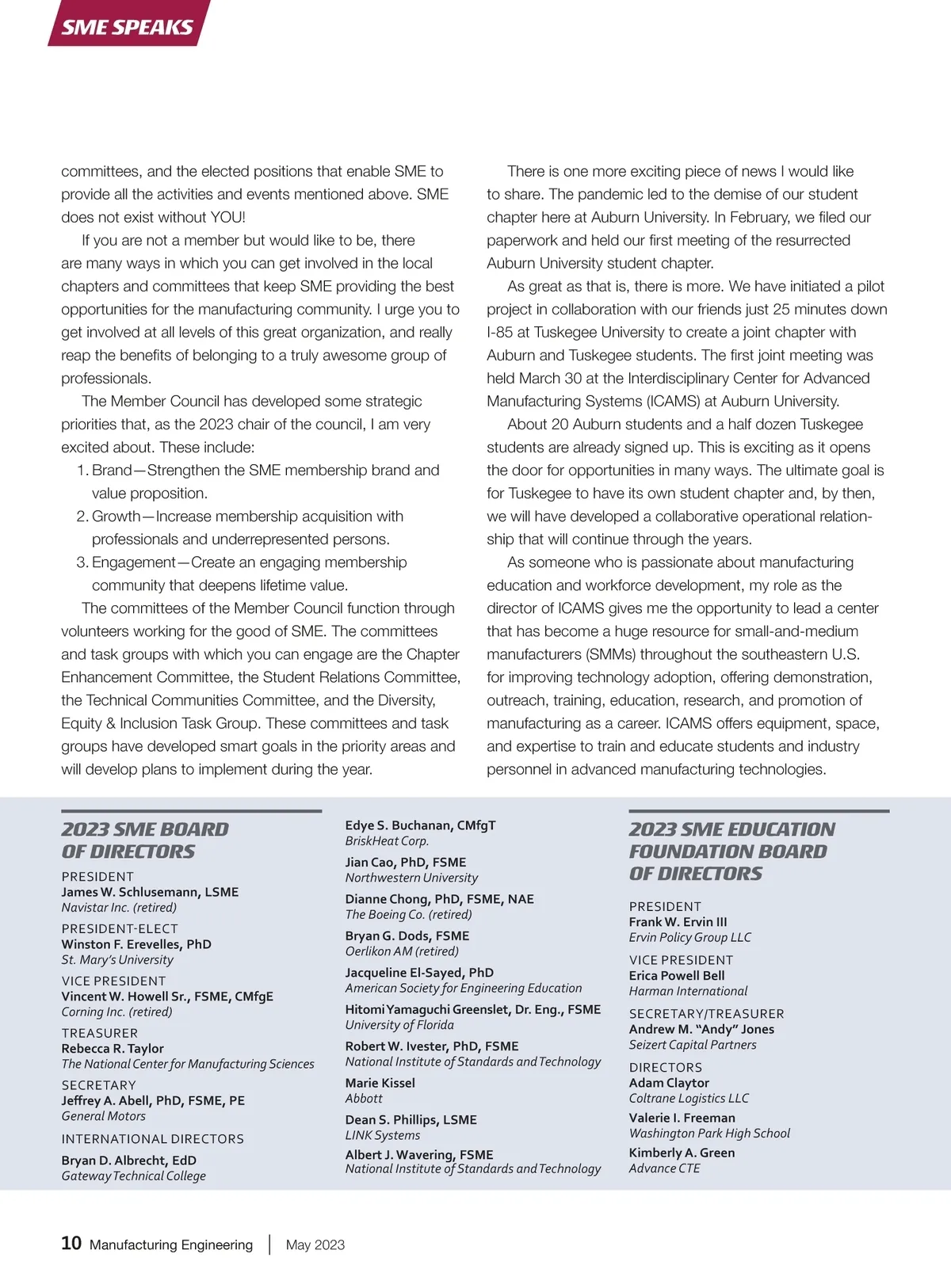 SME SPEAKS

committees, and the elected positions that enable SME to provide all the activities and events mentioned above. SME does not exist without YOU!

If you are not a member but would like to be, there are many ways in which you can get involved in the local chapters and committees that keep SME providing the best opportunities for the manufacturing community. I urge you to get involved at all levels of this great organization, and really reap the benefits of belonging to a truly awesome group of professionals.

The Member Council has developed some strategic priorities that, as the 2023 chair of the council, I am very excited about. These include:

1. Brand—Strengthen the SME membership brand and value proposition.
2. Growth—Increase membership acquisition with professionals and underrepresented persons.
3. Engagement—Create an engaging membership community that deepens lifetime value.

The committees of the Member Council function through volunteers working for the good of SME. The committees and task groups with which you can engage are the Chapter Enhancement Committee, the Student Relations Committee, the Technical Communities Committee, and the Diversity, Equity & Inclusion Task Group. These committees and task groups have developed smart goals in the priority areas and will develop plans to implement during the year.

There is one more exciting piece of news I would like to share. The pandemic led to the demise of our student chapter here at Auburn University. In February, we filed our paperwork and held our first meeting of the resurrected Auburn University student chapter.

As great as that is, there is more. We have initiated a pilot project in collaboration with our friends just 25 minutes down I-85 at Tuskegee University to create a joint chapter with Auburn and Tuskegee students. The first joint meeting was held March 30 at the Interdisciplinary Center for Advanced Manufacturing Systems (ICAMS) at Auburn University.

About 20 Auburn students and a half dozen Tuskegee students are already signed up. This is exciting as it opens the door for opportunities in many ways. The ultimate goal is for Tuskegee to have its own student chapter and, by then, we will have developed a collaborative operational relationship that will continue through the years.

As someone who is passionate about manufacturing education and workforce development, my role as the director of ICAMS gives me the opportunity to lead a center that has become a huge resource for small-and-medium manufacturers (SMMs) throughout the southeastern U.S. for improving technology adoption, offering demonstration, outreach, training, education, research, and promotion of manufacturing as a career. ICAMS offers equipment, space, and expertise to train and educate students and industry personnel in advanced manufacturing technologies.

2023 SME BOARD OF DIRECTORS

PRESIDENT
James W. Schlusemann, LSME
Navistar Inc. (retired)

PRESIDENT-ELECT
Winston F. Erevelles, PhD
St. Mary's University

VICE PRESIDENT
Vincent W. Howell Sr., FSME, CMfgE
Corning Inc. (retired)

TREASURER
Rebecca R. Taylor
The National Center for Manufacturing Sciences

SECRETARY
Jeffrey A. Abell, PhD, FSME, PE
General Motors

INTERNATIONAL DIRECTORS
Bryan D. Albrecht, EdD
Gateway Technical College

Edye S. Buchanan, CMfgT
BriskHeat Corp.

Jian Cao, PhD, FSME
Northwestern University

Dianne Chong, PhD, FSME, NAE
The Boeing Co. (retired)

Bryan G. Dods, FSME
Oerlikon AM (retired)

Jacqueline El-Sayed, PhD
American Society for Engineering Education

Hitomi Yamaguchi Greenslet, Dr. Eng., FSME
University of Florida

Robert W. Ivester, PhD, FSME
National Institute of Standards and Technology

Marie Kissel
Abbott

Dean S. Phillips, LSME
LINK Systems

Albert J. Wavering, FSME
National Institute of Standards and Technology

2023 SME EDUCATION FOUNDATION BOARD OF DIRECTORS

PRESIDENT
Frank W. Ervin III
Ervin Policy Group LLC

VICE PRESIDENT
Erica Powell Bell
Harman International

SECRETARY/TREASURER
Andrew M. "Andy" Jones
Seizert Capital Partners

DIRECTORS
Adam Claytor
Coltrane Logistics LLC

Valerie I. Freeman
Washington Park High School

Kimberly A. Green
Advance CTE

10 Manufacturing Engineering | May 2023